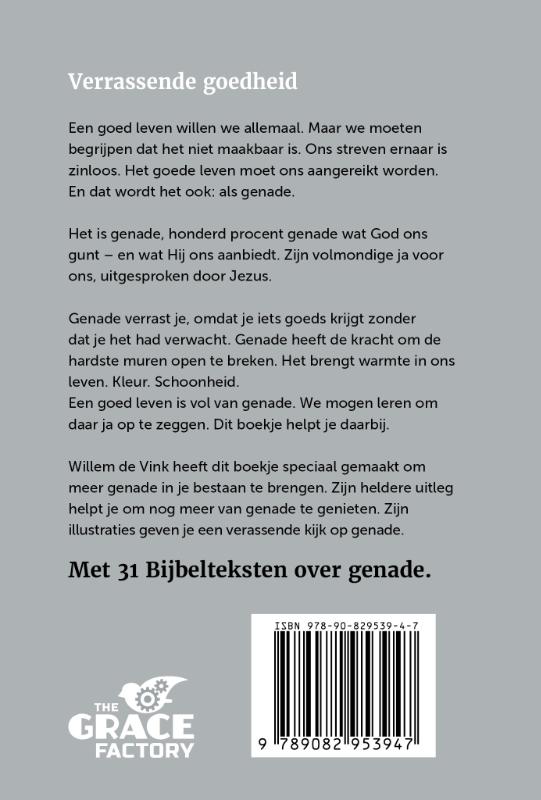 Verrassende goedheid

Een goed leven willen we allemaal. Maar we moeten begrijpen dat het niet maakbaar is. Ons streven ernaar is zinloos. Het goede leven moet ons aangereikt worden. En dat wordt het ook: als genade.

Het is genade, honderd procent genade wat God ons gunt – en wat Hij ons aanbiedt. Zijn volmondige ja voor ons, uitgesproken door Jezus.

Genade verrast je, omdat je iets goeds krijgt zonder dat je het had verwacht. Genade heeft de kracht om de hardste muren open te breken. Het brengt warmte in ons leven. Kleur. Schoonheid.
Een goed leven is vol van genade. We mogen leren om daar ja op te zeggen. Dit boekje helpt je daarbij.

Willem de Vink heeft dit boekje speciaal gemaakt om meer genade in je bestaan te brengen. Zijn heldere uitleg helpt je om nog meer van genade te genieten. Zijn illustraties geven je een verassende kijk op genade.

Met 31 Bijbelteksten over genade.

THE GRACE FACTORY

ISBN 978-90-829539-4-7

9 789082 953947